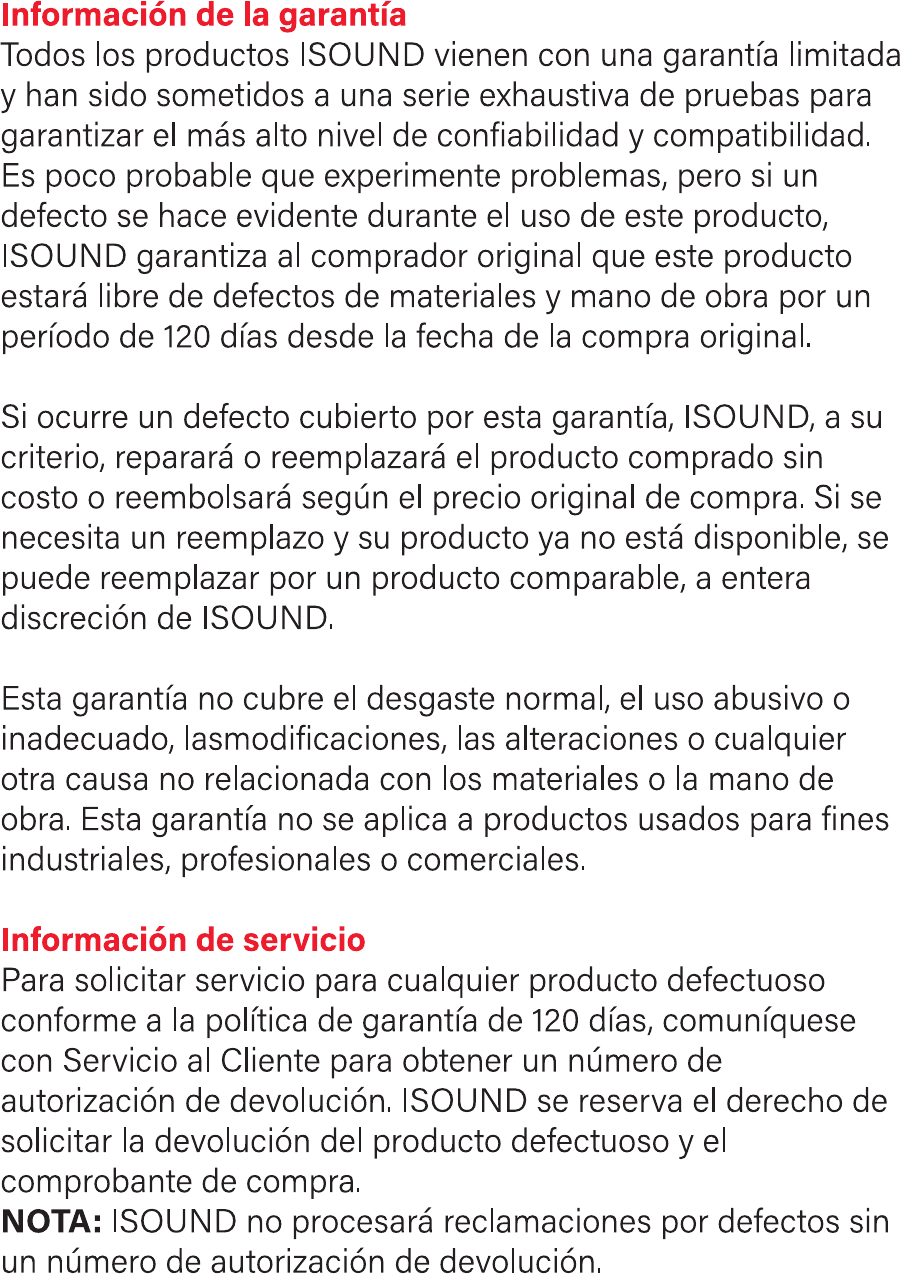 Información de la garantía
Todos los productos ISOUND vienen con una garantía limitada y han sido sometidos a una serie exhaustiva de pruebas para garantizar el más alto nivel de confiabilidad y compatibilidad. Es poco probable que experimente problemas, pero si un defecto se hace evidente durante el uso de este producto, ISOUND garantiza al comprador original que este producto estará libre de defectos de materiales y mano de obra por un período de 120 días desde la fecha de la compra original.

Si ocurre un defecto cubierto por esta garantía, ISOUND, a su criterio, reparará o reemplazará el producto comprado sin costo o reembolsará según el precio original de compra. Si se necesita un reemplazo y su producto ya no está disponible, se puede reemplazar por un producto comparable, a entera discreción de ISOUND.

Esta garantía no cubre el desgaste normal, el uso abusivo o inadecuado, lasmodificaciones, las alteraciones o cualquier otra causa no relacionada con los materiales o la mano de obra. Esta garantía no se aplica a productos usados para fines industriales, profesionales o comerciales.

Información de servicio
Para solicitar servicio para cualquier producto defectuoso conforme a la política de garantía de 120 días, comuníquese con Servicio al Cliente para obtener un número de autorización de devolución. ISOUND se reserva el derecho de solicitar la devolución del producto defectuoso y el comprobante de compra.
NOTA: ISOUND no procesará reclamaciones por defectos sin un número de autorización de devolución.